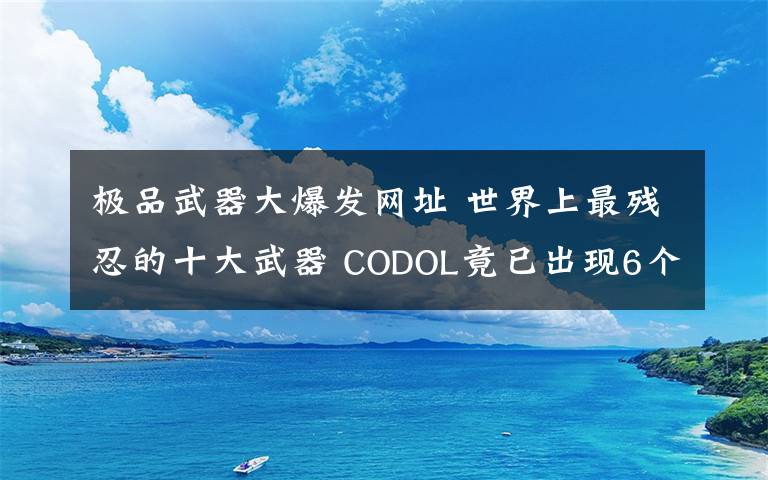 极品武器大爆发网址 世界上最残忍的十大武器 CODOL竟已出现6个